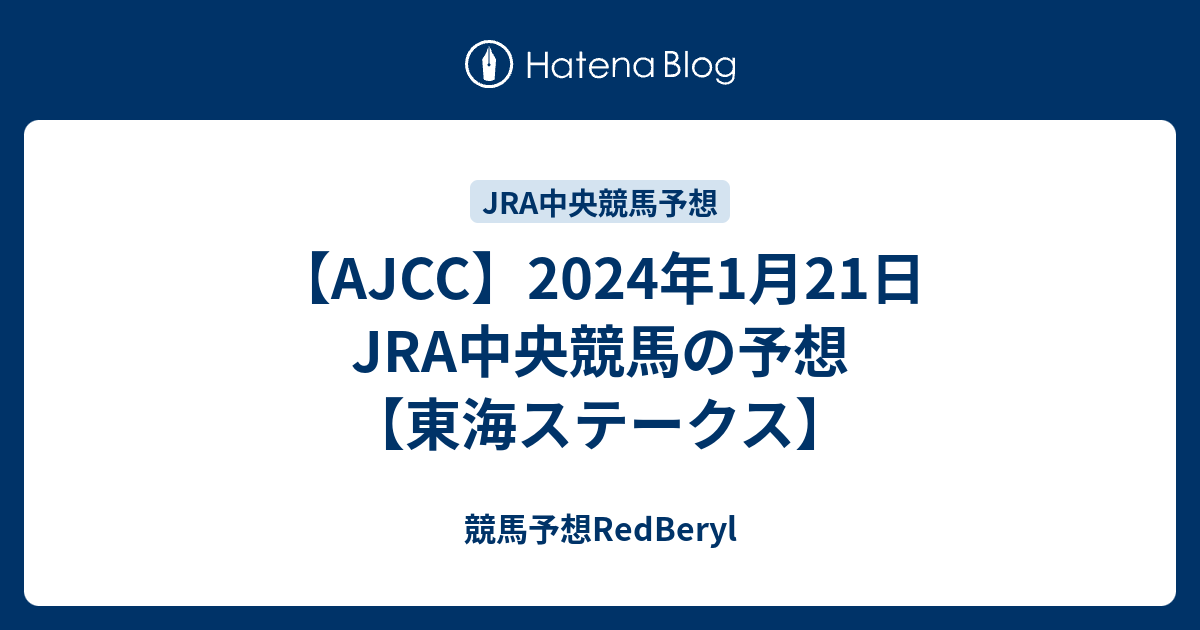 Hatena Blog

JRA中央競馬予想

【AJCC】2024年1月21日 JRA中央競馬の予想 【東海ステークス】

競馬予想RedBeryl